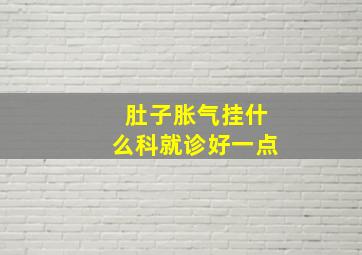 肚子胀气挂什么科就诊好一点